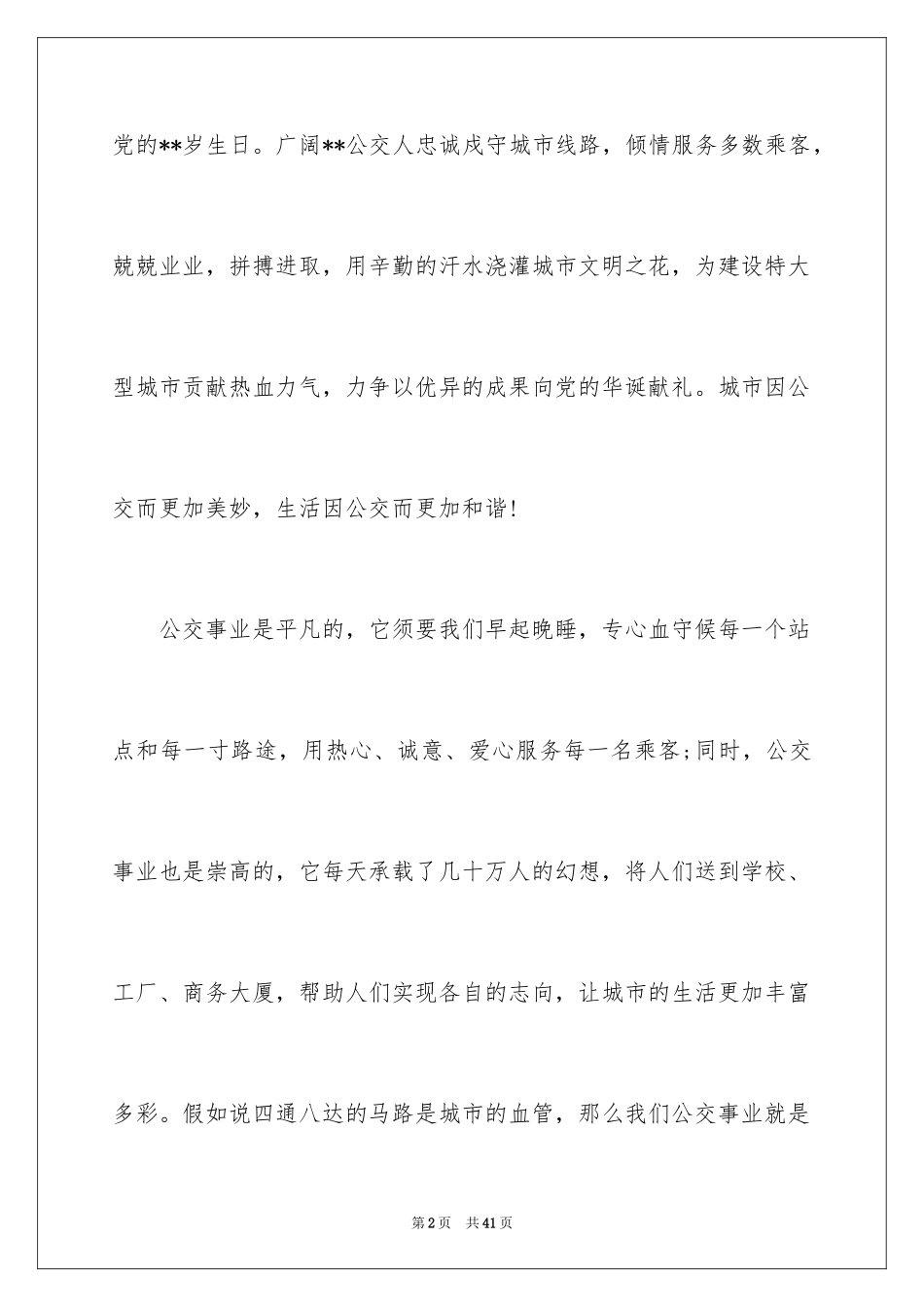 党的**岁生日。广阔**公交人忠诚戍守城市线路，倾情服务多数乘客，兢兢业业，拼搏进取，用辛勤的汗水浇灌城市文明之花，为建设特大型城市贡献热血力气，力争以优异的成果向党的华诞献礼。城市因公交而更加美妙，生活因公交而更加和谐！

公交事业是平凡的，它须要我们早起晚睡，专心血守候每一个站点和每一寸路途，用热心、诚意、爱心服务每一名乘客;同时，公交事业也是崇高的，它每天承载了几十万人的幻想，将人们送到学校、工厂、商务大厦，帮助人们实现各自的志向，让城市的生活更加丰富多彩。假如说四通八达的马路是城市的血管，那么我们公交事业就是

第2页 共41页